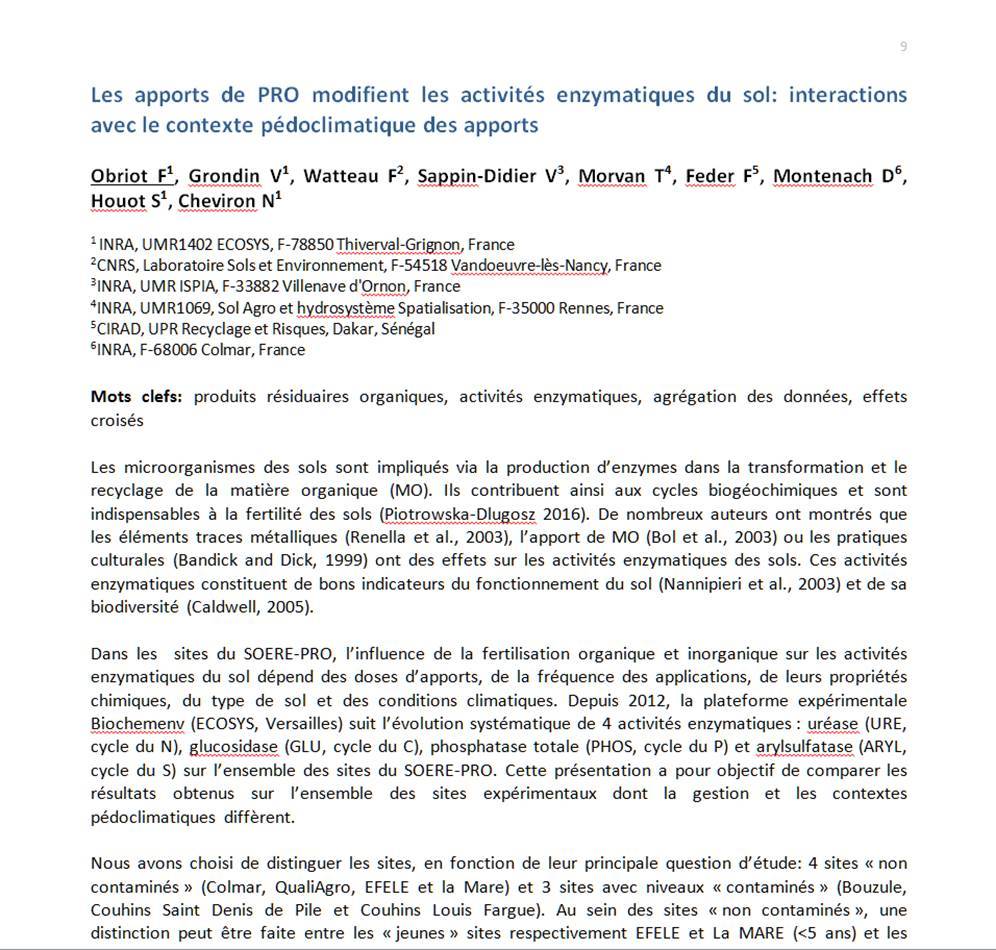 9

Les apports de PRO modifient les activités enzymatiques du sol: interactions avec le contexte pédoclimatique des apports

Obriot F$^1$, Grondin V$^1$, Watteau F$^2$, Sappin-Didier V$^3$, Morvan T$^4$, Feder F$^5$, Montenach D$^6$, Houot S$^1$, Cheviron N$^1$

$^1$ INRA, UMR1402 ECOSYS, F-78850 Thiverval-Grignon, France
$^2$CNRS, Laboratoire Sols et Environnement, F-54518 Vandoeuvre-lès-Nancy, France
$^3$INRA, UMR ISPIA, F-33882 Villenave d'Ornon, France
$^4$INRA, UMR1069, Sol Agro et hydrosystème Spatialisation, F-35000 Rennes, France
$^5$CIRAD, UPR Recyclage et Risques, Dakar, Sénégal
$^6$INRA, F-68006 Colmar, France

Mots clefs: produits résiduaires organiques, activités enzymatiques, agrégation des données, effets croisés

Les microorganismes des sols sont impliqués via la production d'enzymes dans la transformation et le recyclage de la matière organique (MO). Ils contribuent ainsi aux cycles biogéochimiques et sont indispensables à la fertilité des sols (Piotrowska-Dlugosz 2016). De nombreux auteurs ont montrés que les éléments traces métalliques (Renella et al., 2003), l'apport de MO (Bol et al., 2003) ou les pratiques culturales (Bandick and Dick, 1999) ont des effets sur les activités enzymatiques des sols. Ces activités enzymatiques constituent de bons indicateurs du fonctionnement du sol (Nannipieri et al., 2003) et de sa biodiversité (Caldwell, 2005).

Dans les sites du SOERE-PRO, l'influence de la fertilisation organique et inorganique sur les activités enzymatiques du sol dépend des doses d'apports, de la fréquence des applications, de leurs propriétés chimiques, du type de sol et des conditions climatiques. Depuis 2012, la plateforme expérimentale Biochemenv (ECOSYS, Versailles) suit l'évolution systématique de 4 activités enzymatiques : uréase (URE, cycle du N), glucosidase (GLU, cycle du C), phosphatase totale (PHOS, cycle du P) et arylsulfatase (ARYL, cycle du S) sur l'ensemble des sites du SOERE-PRO. Cette présentation a pour objectif de comparer les résultats obtenus sur l'ensemble des sites expérimentaux dont la gestion et les contextes pédoclimatiques diffèrent.

Nous avons choisi de distinguer les sites, en fonction de leur principale question d'étude: 4 sites « non contaminés » (Colmar, QualiAgro, EFELE et la Mare) et 3 sites avec niveaux « contaminés » (Bouzule, Couhins Saint Denis de Pile et Couhins Louis Fargue). Au sein des sites « non contaminés », une distinction peut être faite entre les « jeunes » sites respectivement EFELE et La MARE (<5 ans) et les